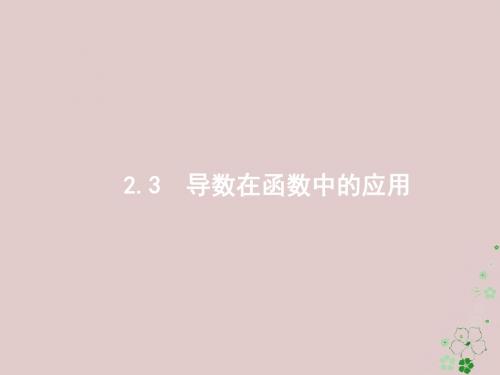 2.3　导数在函数中的应用